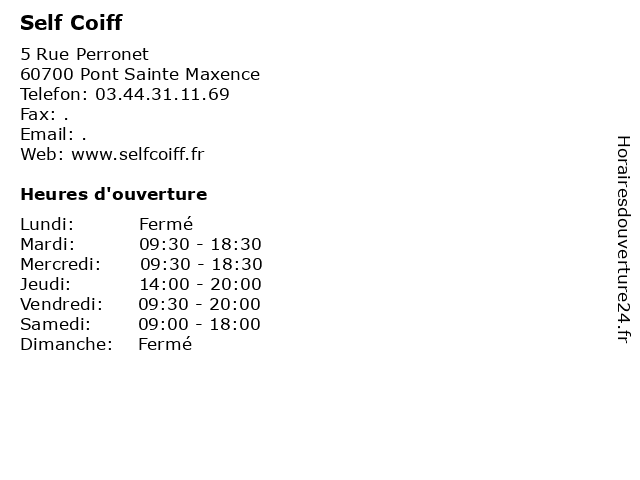 Self Coiff

5 Rue Perronet
60700 Pont Sainte Maxence
Telefon: 03.44.31.11.69
Fax: .
Email: .
Web: www.selfcoiff.fr

Heures d'ouverture

Lundi: Fermé
Mardi: 09:30 - 18:30
Mercredi: 09:30 - 18:30
Jeudi: 14:00 - 20:00
Vendredi: 09:30 - 20:00
Samedi: 09:00 - 18:00
Dimanche: Fermé

Horairesdouverture24.fr